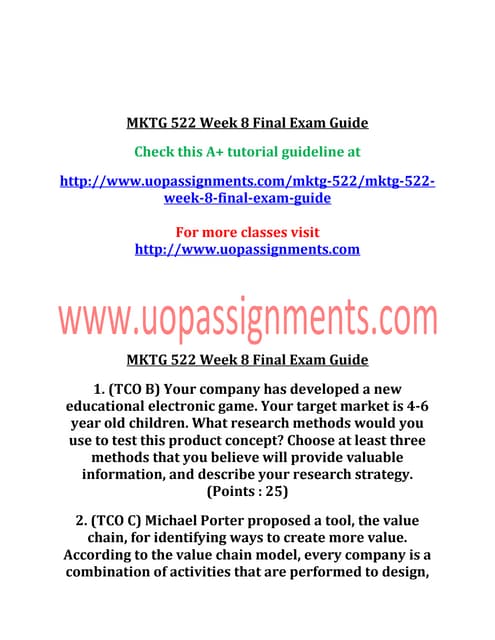 MKTG 522 Week 8 Final Exam Guide

Check this A+ tutorial guideline at

http://www.uopassignments.com/mktg-522/mktg-522-week-8-final-exam-guide

For more classes visit
http://www.uopassignments.com

www.uopassignments.com

MKTG 522 Week 8 Final Exam Guide

1. (TCO B) Your company has developed a new educational electronic game. Your target market is 4-6 year old children. What research methods would you use to test this product concept? Choose at least three methods that you believe will provide valuable information, and describe your research strategy. (Points : 25)

2. (TCO C) Michael Porter proposed a tool, the value chain, for identifying ways to create more value. According to the value chain model, every company is a combination of activities that are performed to design,